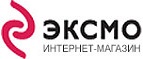 ЭКСМО
ИНТЕРНЕТ-МАГАЗИН